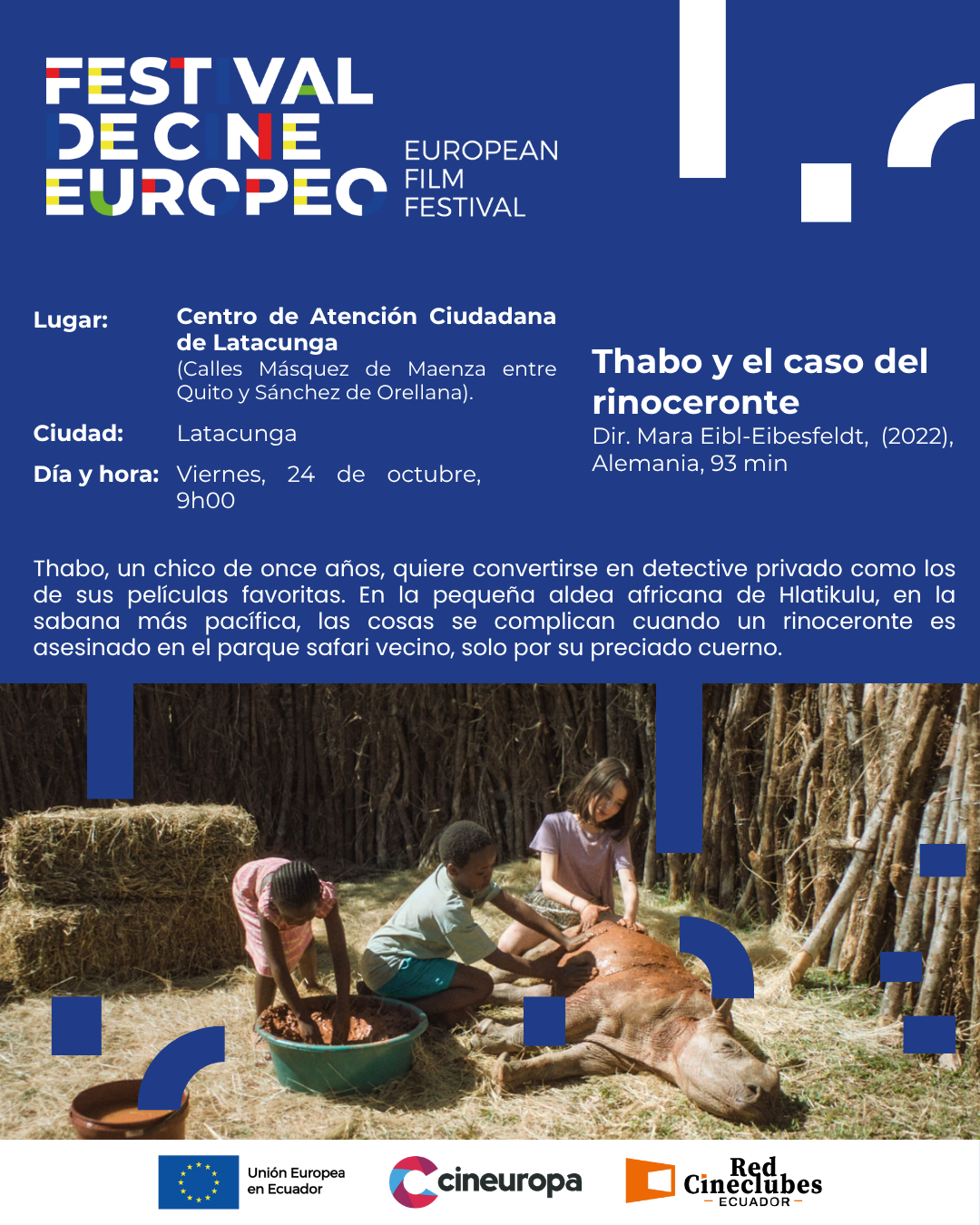 FESTIVAL
DE CINE
EUROPEO

EUROPEAN
FILM
FESTIVAL

Lugar:
Centro de Atención Ciudadana de Latacunga
(Calles Másquez de Maenza entre Quito y Sánchez de Orellana).

Ciudad:
Latacunga

Día y hora:
Viernes, 24 de octubre, 9h00

Thabo y el caso del rinoceronte
Dir. Mara Eibl-Eibesfeldt, (2022), Alemania, 93 min

Thabo, un chico de once años, quiere convertirse en detective privado como los de sus películas favoritas. En la pequeña aldea africana de Hlatikulu, en la sabana más pacífica, las cosas se complican cuando un rinoceronte es asesinado en el parque safari vecino, solo por su preciado cuerno.

Unión Europea
en Ecuador

cineuropa

Red
Cineclubes
ECUADOR